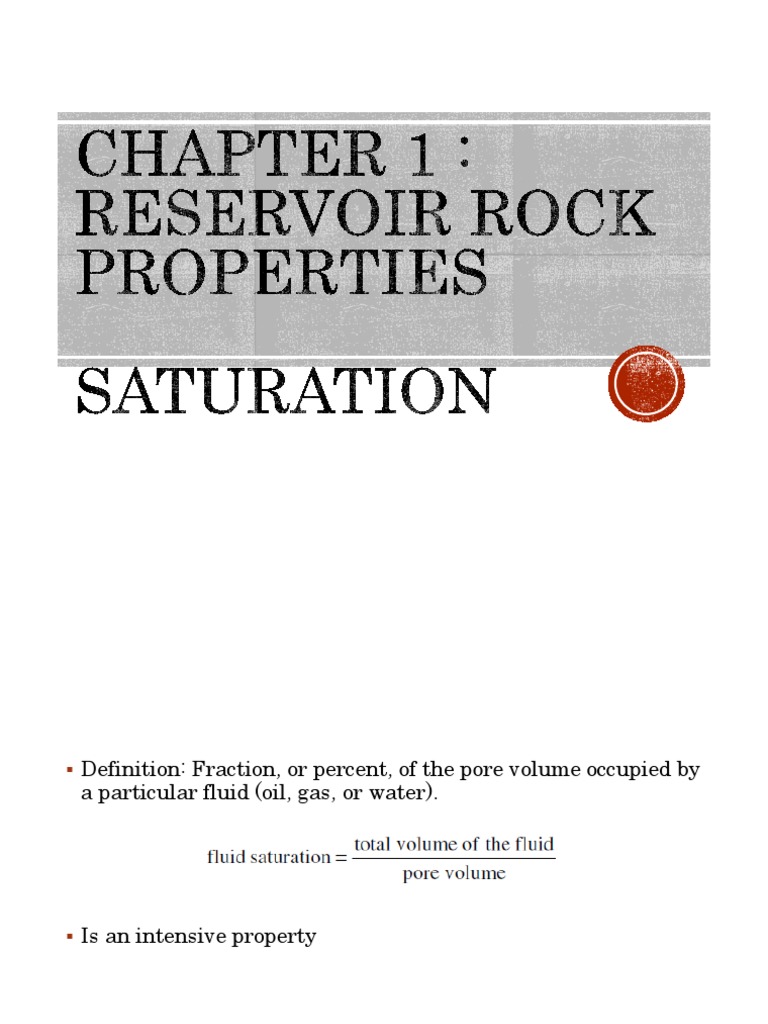 CHAPTER 1 : RESERVOIR ROCK PROPERTIES

SATURATION

▪ Definition: Fraction, or percent, of the pore volume occupied by a particular fluid (oil, gas, or water).

$\text{fluid saturation} = \frac{\text{total volume of the fluid}}{\text{pore volume}}$

▪ Is an intensive property